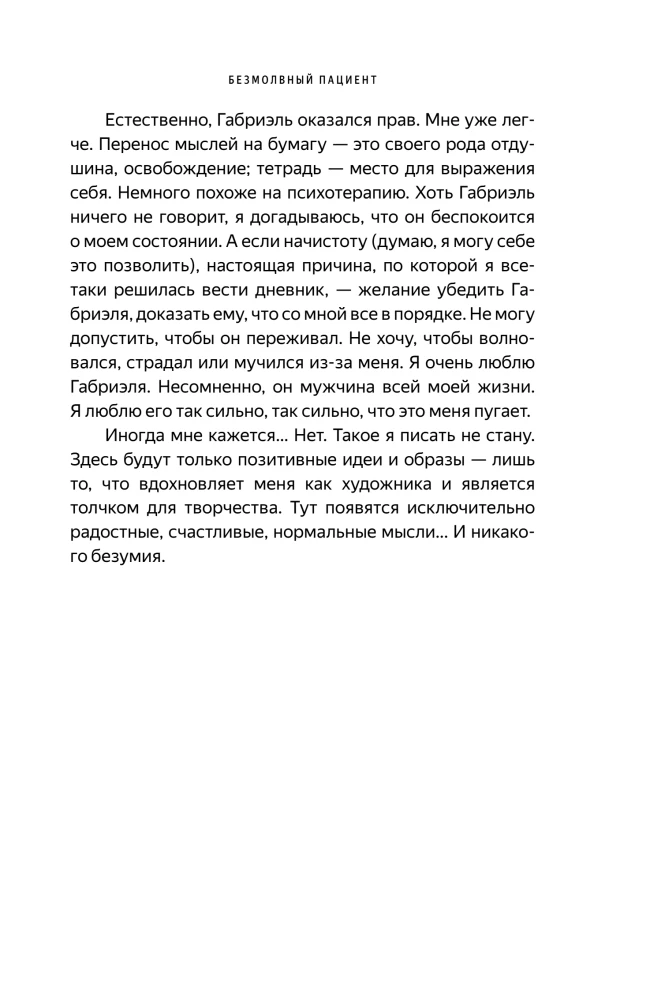 БЕЗМОЛВНЫЙ ПАЦИЕНТ

Естественно, Габриэль оказался прав. Мне уже легче. Перенос мыслей на бумагу — это своего рода отдушина, освобождение; тетрадь — место для выражения себя. Немного похоже на психотерапию. Хоть Габриэль ничего не говорит, я догадываюсь, что он беспокоится о моем состоянии. А если начистоту (думаю, я могу себе это позволить), настоящая причина, по которой я все-таки решилась вести дневник, — желание убедить Габриэля, доказать ему, что со мной все в порядке. Не могу допустить, чтобы он переживал. Не хочу, чтобы волновался, страдал или мучился из-за меня. Я очень люблю Габриэля. Несомненно, он мужчина всей моей жизни. Я люблю его так сильно, так сильно, что это меня пугает.

Иногда мне кажется… Нет. Такое я писать не стану. Здесь будут только позитивные идеи и образы — лишь то, что вдохновляет меня как художника и является толчком для творчества. Тут появятся исключительно радостные, счастливые, нормальные мысли… И никакого безумия.